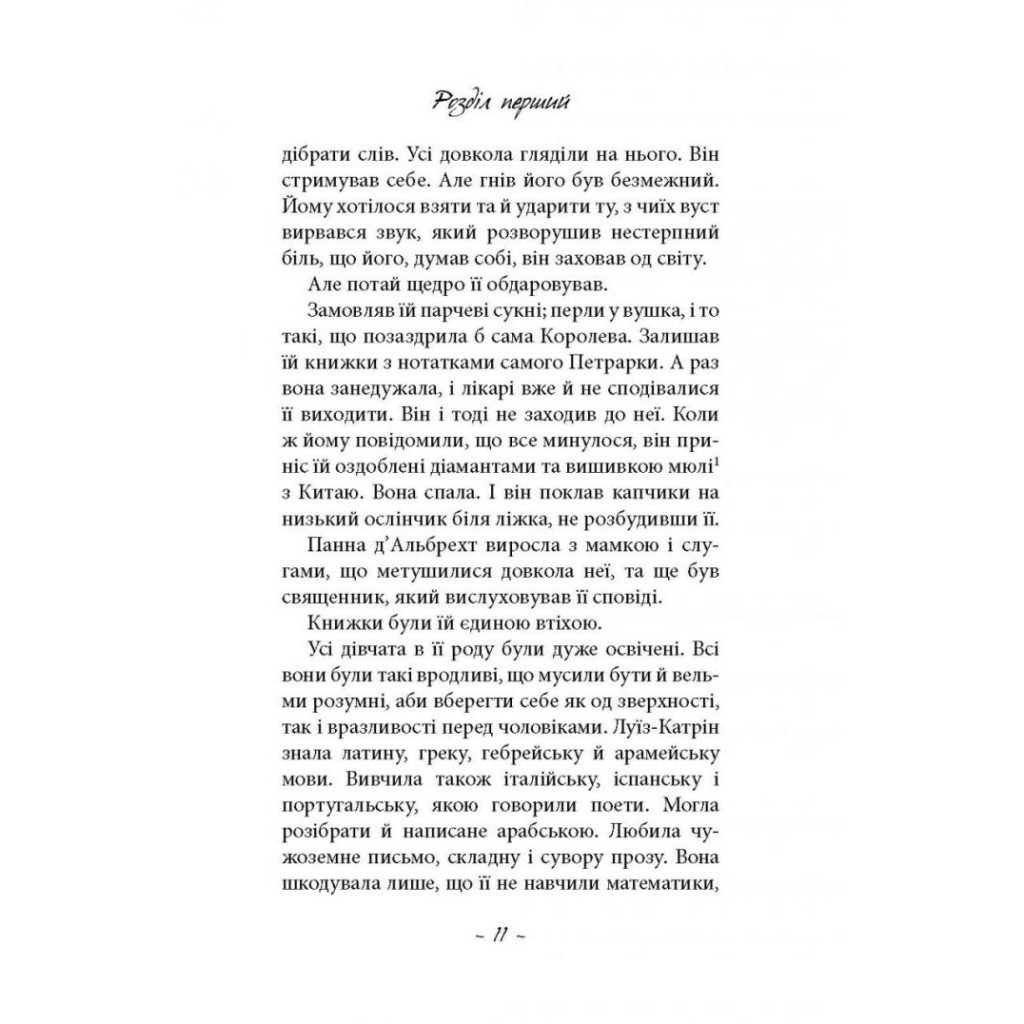 Розділ перший

дібрати слів. Усі довкола гляділи на нього. Він стримував себе. Але гнів його був безмежний. Йому хотілося взяти та й ударити ту, з чиїх вуст вирвався звук, який розворушив нестерпний біль, що його, думав собі, він заховав од світу.

Але потай щедро її обдаровував.

Замовляв їй парчеві сукні; перли у вушка, і то такі, що позаздрила б сама Королева. Залишав їй книжки з нотатками самого Петрарки. А раз вона занедужала, і лікарі вже й не сподівалися її виходити. Він і тоді не заходив до неї. Коли ж йому повідомили, що все минулося, він приніс їй оздоблені діамантами та вишивкою мюлі$^1$ з Китаю. Вона спала. І він поклав капчики на низький ослінчик біля ліжка, не розбудивши її.

Панна д'Альбрехт виросла з мамкою і слугами, що метушилися довкола неї, та ще був священник, який вислуховував її сповіді.

Книжки були їй єдиною втіхою.

Усі дівчата в її роду були дуже освічені. Всі вони були такі вродливі, що мусили бути й вельми розумні, аби вберегти себе як од зверхності, так і вразливості перед чоловіками. Луїз-Катрін знала латину, греку, гебрейську й арамейську мови. Вивчила також італійську, іспанську і португальську, якою говорили поети. Могла розібрати й написане арабською. Любила чужоземне письмо, складну і сувору прозу. Вона шкодувала лише, що її не навчили математики,

~ 11 ~